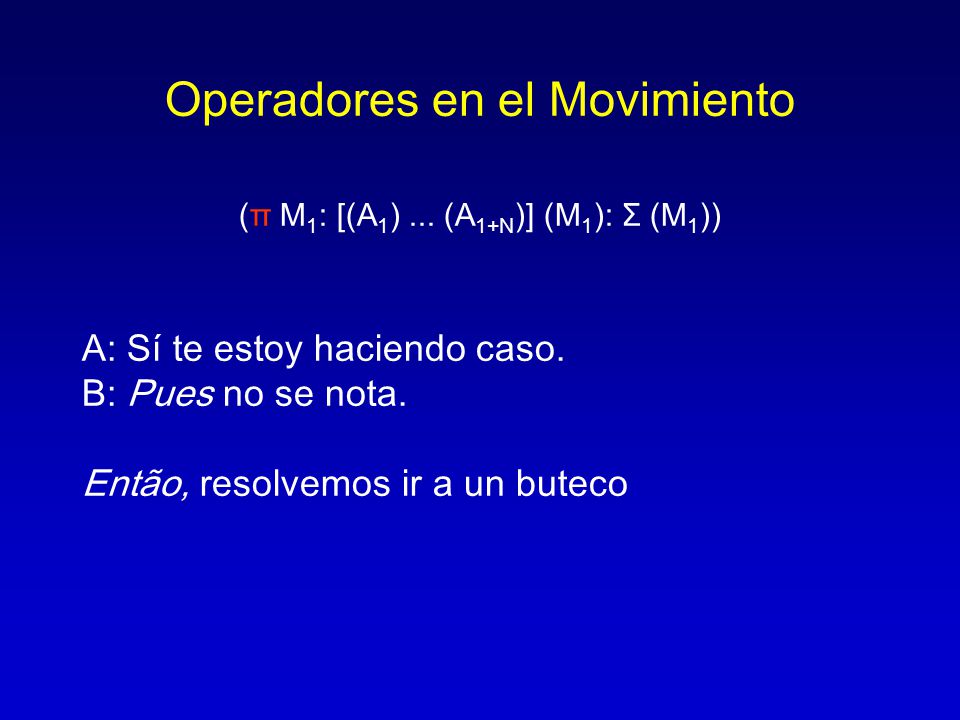 Operadores en el Movimiento

$(\pi\ M_1: [(A_1) ... (A_{1+N})]\ (M_1): \Sigma\ (M_1))$

A: Sí te estoy haciendo caso.
B: Pues no se nota.

Então, resolvemos ir a un buteco